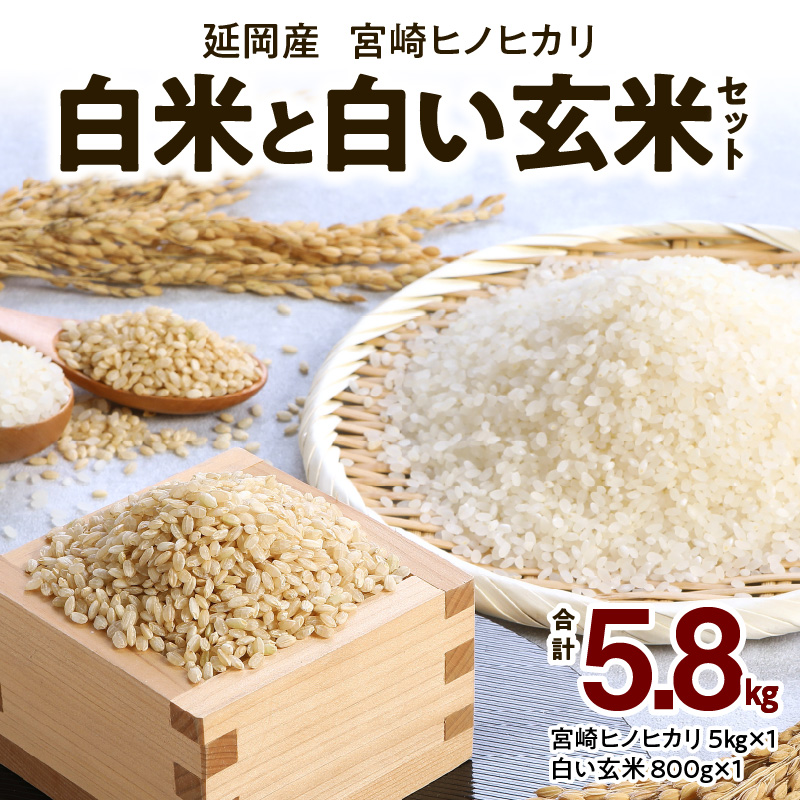 延岡産　宮崎ヒノヒカリ

白米と白い玄米セット

合計 5.8kg

宮崎ヒノヒカリ 5kg×1
白い玄米 800g×1